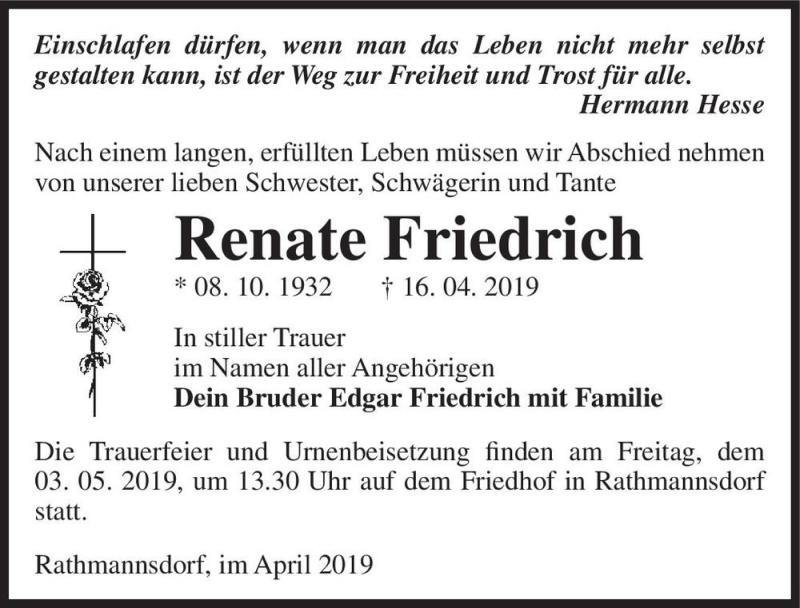 Einschlafen dürfen, wenn man das Leben nicht mehr selbst gestalten kann, ist der Weg zur Freiheit und Trost für alle.
Hermann Hesse

Nach einem langen, erfüllten Leben müssen wir Abschied nehmen von unserer lieben Schwester, Schwägerin und Tante

Renate Friedrich

* 08. 10. 1932 † 16. 04. 2019

In stiller Trauer
im Namen aller Angehörigen
Dein Bruder Edgar Friedrich mit Familie

Die Trauerfeier und Urnenbeisetzung finden am Freitag, dem 03. 05. 2019, um 13.30 Uhr auf dem Friedhof in Rathmannsdorf statt.

Rathmannsdorf, im April 2019